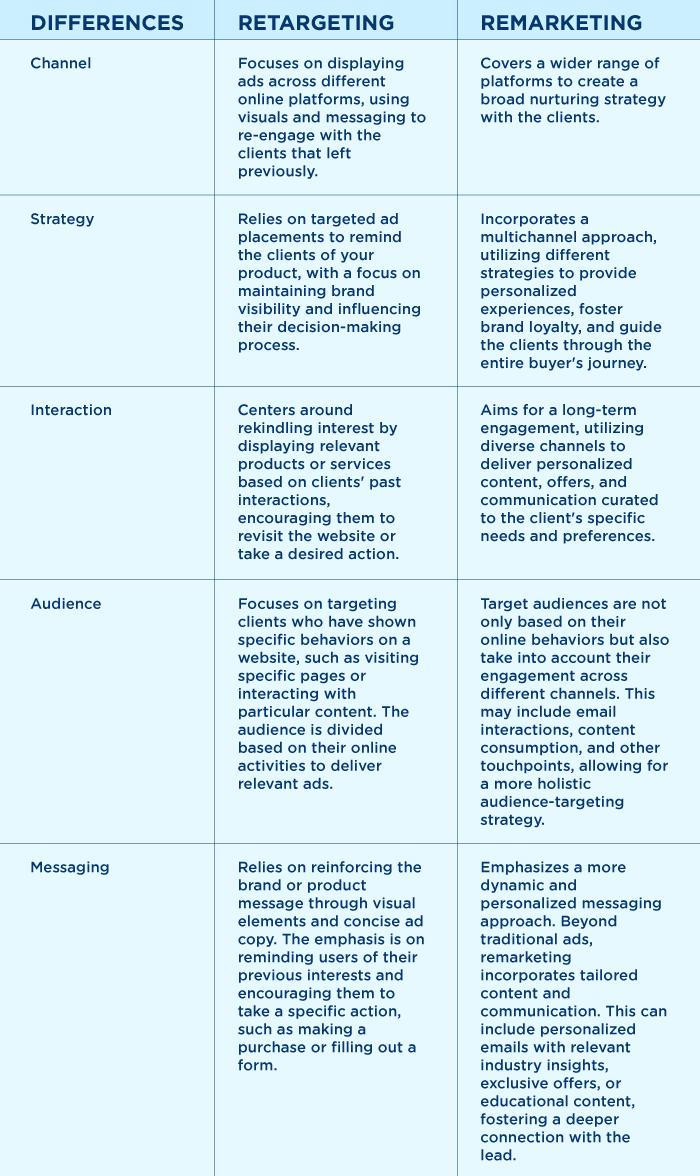 | DIFFERENCES | RETARGETING | REMARKETING |
|---|---|---|
| Channel | Focuses on displaying ads across different online platforms, using visuals and messaging to re-engage with the clients that left previously. | Covers a wider range of platforms to create a broad nurturing strategy with the clients. |
| Strategy | Relies on targeted ad placements to remind the clients of your product, with a focus on maintaining brand visibility and influencing their decision-making process. | Incorporates a multichannel approach, utilizing different strategies to provide personalized experiences, foster brand loyalty, and guide the clients through the entire buyer's journey. |
| Interaction | Centers around rekindling interest by displaying relevant products or services based on clients' past interactions, encouraging them to revisit the website or take a desired action. | Aims for a long-term engagement, utilizing diverse channels to deliver personalized content, offers, and communication curated to the client's specific needs and preferences. |
| Audience | Focuses on targeting clients who have shown specific behaviors on a website, such as visiting specific pages or interacting with particular content. The audience is divided based on their online activities to deliver relevant ads. | Target audiences are not only based on their online behaviors but also take into account their engagement across different channels. This may include email interactions, content consumption, and other touchpoints, allowing for a more holistic audience-targeting strategy. |
| Messaging | Relies on reinforcing the brand or product message through visual elements and concise ad copy. The emphasis is on reminding users of their previous interests and encouraging them to take a specific action, such as making a purchase or filling out a form. | Emphasizes a more dynamic and personalized messaging approach. Beyond traditional ads, remarketing incorporates tailored content and communication. This can include personalized emails with relevant industry insights, exclusive offers, or educational content, fostering a deeper connection with the lead. |